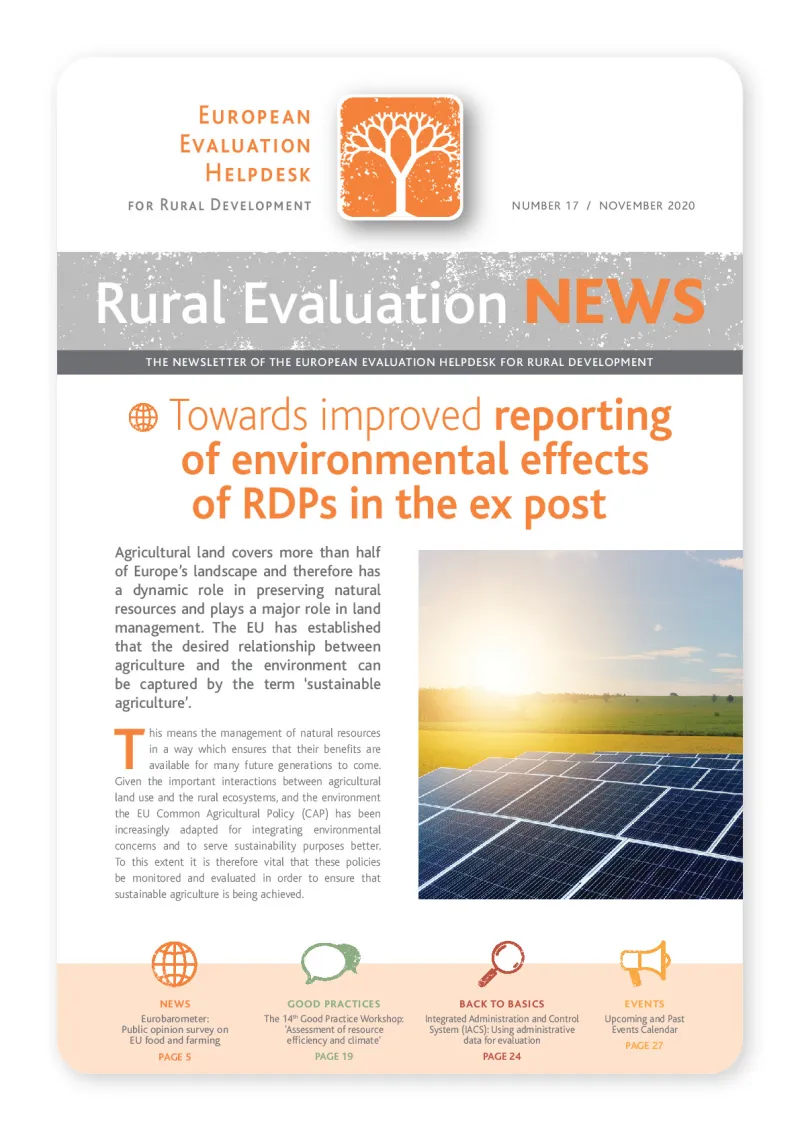 EUROPEAN EVALUATION HELPDESK
FOR RURAL DEVELOPMENT

NUMBER 17 / NOVEMBER 2020

Rural Evaluation NEWS

THE NEWSLETTER OF THE EUROPEAN EVALUATION HELPDESK FOR RURAL DEVELOPMENT

Towards improved reporting of environmental effects of RDPs in the ex post

Agricultural land covers more than half of Europe's landscape and therefore has a dynamic role in preserving natural resources and plays a major role in land management. The EU has established that the desired relationship between agriculture and the environment can be captured by the term 'sustainable agriculture'.

This means the management of natural resources in a way which ensures that their benefits are available for many future generations to come. Given the important interactions between agricultural land use and the rural ecosystems, and the environment the EU Common Agricultural Policy (CAP) has been increasingly adapted for integrating environmental concerns and to serve sustainability purposes better. To this extent it is therefore vital that these policies be monitored and evaluated in order to ensure that sustainable agriculture is being achieved.

NEWS
Eurobarometer: Public opinion survey on EU food and farming
PAGE 5

GOOD PRACTICES
The 14$^{th}$ Good Practice Workshop: 'Assessment of resource efficiency and climate'
PAGE 19

BACK TO BASICS
Integrated Administration and Control System (IACS): Using administrative data for evaluation
PAGE 24

EVENTS
Upcoming and Past Events Calendar
PAGE 27